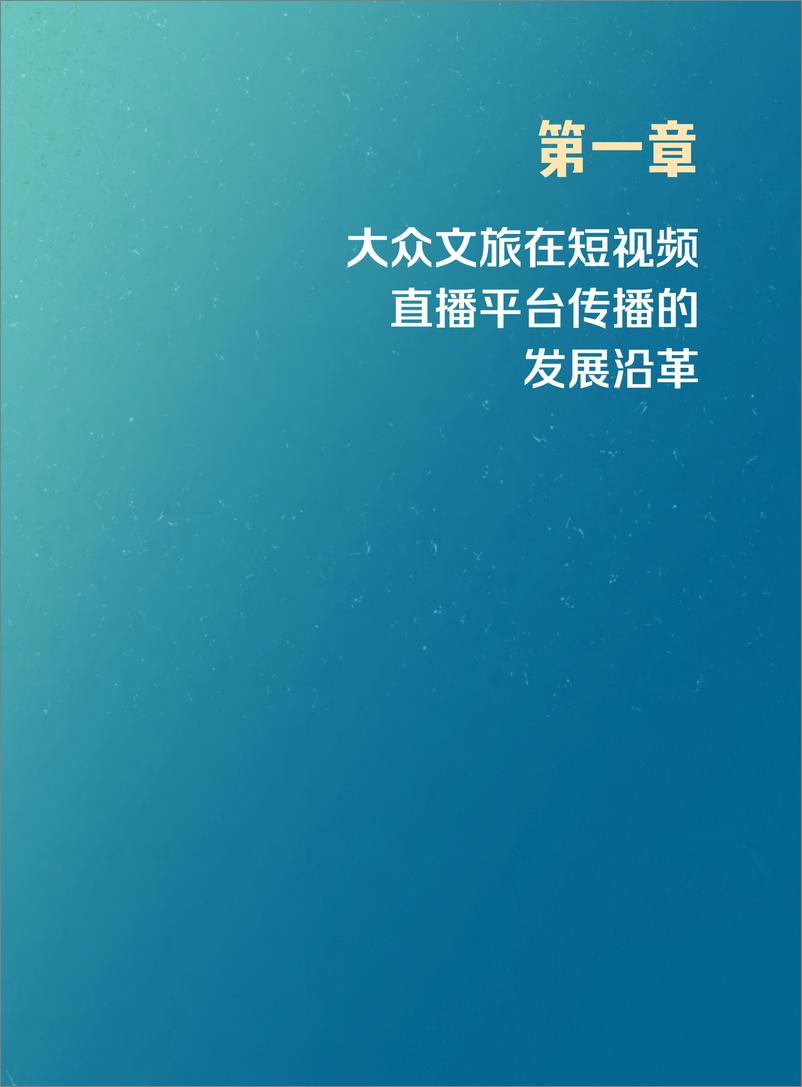 第一章

大众文旅在短视频直播平台传播的发展沿革